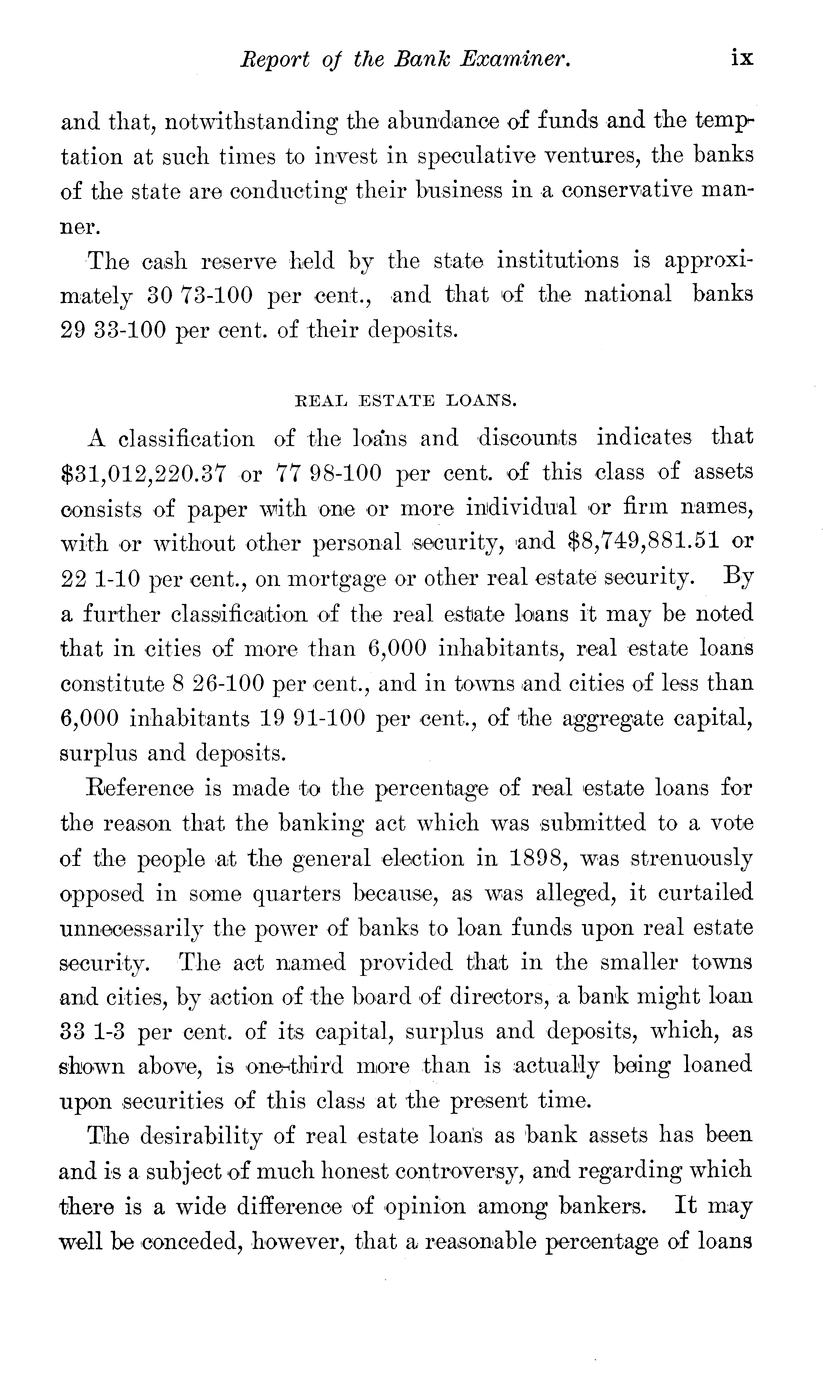 Report of the Bank Examiner. ix

and that, notwithstanding the abundance of funds and the temptation at such times to invest in speculative ventures, the banks of the state are conducting their business in a conservative manner.

The cash reserve held by the state institutions is approximately 30 73-100 per cent., and that of the national banks 29 33-100 per cent. of their deposits.

REAL ESTATE LOANS.

A classification of the loans and discounts indicates that $31,012,220.37 or 77 98-100 per cent. of this class of assets consists of paper with one or more individual or firm names, with or without other personal security, and $8,749,881.51 or 22 1-10 per cent., on mortgage or other real estate security. By a further classification of the real estate loans it may be noted that in cities of more than 6,000 inhabitants, real estate loans constitute 8 26-100 per cent., and in towns and cities of less than 6,000 inhabitants 19 91-100 per cent., of the aggregate capital, surplus and deposits.

Reference is made to the percentage of real estate loans for the reason that the banking act which was submitted to a vote of the people at the general election in 1898, was strenuously opposed in some quarters because, as was alleged, it curtailed unnecessarily the power of banks to loan funds upon real estate security. The act named provided that in the smaller towns and cities, by action of the board of directors, a bank might loan 33 1-3 per cent. of its capital, surplus and deposits, which, as shown above, is one-third more than is actually being loaned upon securities of this class at the present time.

The desirability of real estate loans as bank assets has been and is a subject of much honest controversy, and regarding which there is a wide difference of opinion among bankers. It may well be conceded, however, that a reasonable percentage of loans